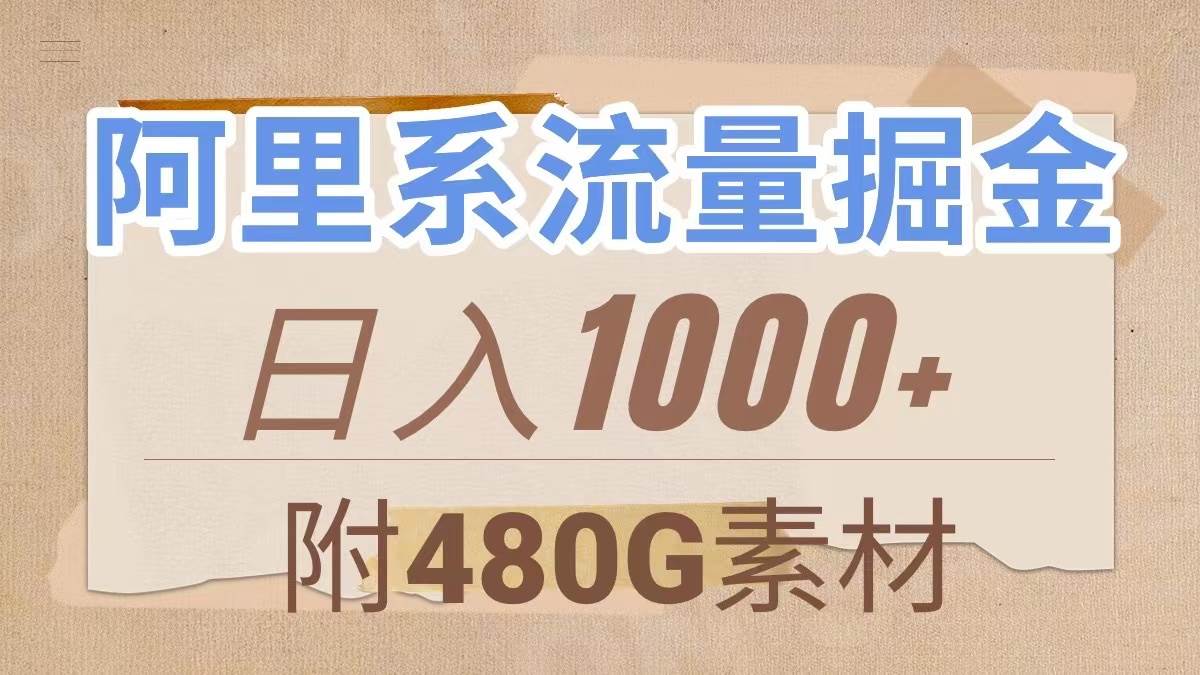 阿里系流量掘金

日入1000+

附480G素材